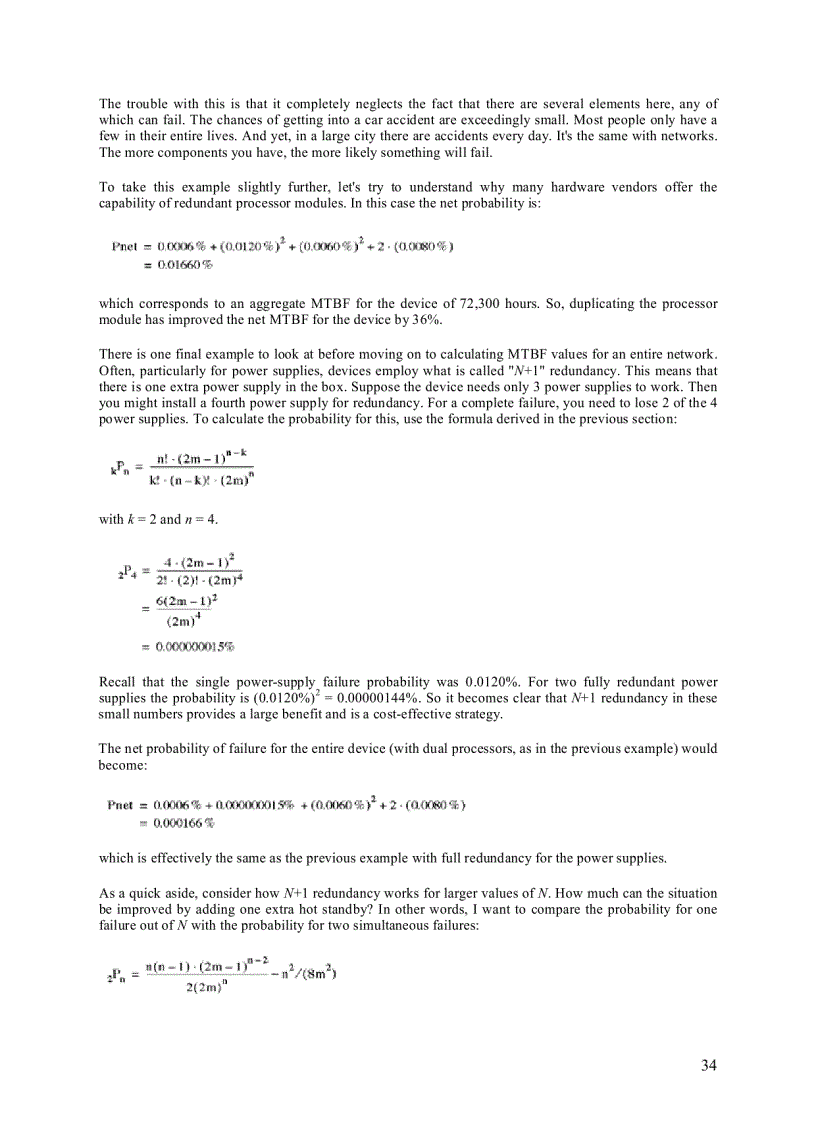 The trouble with this is that it completely neglects the fact that there are several elements here, any of which can fail. The chances of getting into a car accident are exceedingly small. Most people only have a few in their entire lives. And yet, in a large city there are accidents every day. It's the same with networks. The more components you have, the more likely something will fail.

To take this example slightly further, let's try to understand why many hardware vendors offer the capability of redundant processor modules. In this case the net probability is:

$Pnet = 0.0006\% + (0.0120\%)^2 + (0.0060\%)^2 + 2 \cdot (0.0080\%)$
$= 0.01660\%$

which corresponds to an aggregate MTBF for the device of 72,300 hours. So, duplicating the processor module has improved the net MTBF for the device by 36%.

There is one final example to look at before moving on to calculating MTBF values for an entire network. Often, particularly for power supplies, devices employ what is called "N+1" redundancy. This means that there is one extra power supply in the box. Suppose the device needs only 3 power supplies to work. Then you might install a fourth power supply for redundancy. For a complete failure, you need to lose 2 of the 4 power supplies. To calculate the probability for this, use the formula derived in the previous section:

$_kP_n = \frac{n! \cdot (2m-1)^{n-k}}{k! \cdot (n-k)! \cdot (2m)^n}$

with $k = 2$ and $n = 4$.

$_2P_4 = \frac{4 \cdot (2m-1)^2}{2! \cdot (2)! \cdot (2m)^4}$
$= \frac{6(2m-1)^2}{(2m)^4}$
$= 0.000000015\%$

Recall that the single power-supply failure probability was 0.0120%. For two fully redundant power supplies the probability is $(0.0120\%)^2 = 0.00000144\%$. So it becomes clear that N+1 redundancy in these small numbers provides a large benefit and is a cost-effective strategy.

The net probability of failure for the entire device (with dual processors, as in the previous example) would become:

$Pnet = 0.0006\% + 0.000000015\% + (0.0060\%)^2 + 2 \cdot (0.0080\%)$
$= 0.000166\%$

which is effectively the same as the previous example with full redundancy for the power supplies.

As a quick aside, consider how N+1 redundancy works for larger values of N. How much can the situation be improved by adding one extra hot standby? In other words, I want to compare the probability for one failure out of N with the probability for two simultaneous failures:

$_2P_n = \frac{n(n-1) \cdot (2m-1)^{n-2}}{2(2m)^n} - n^2/(8m^2)$

34